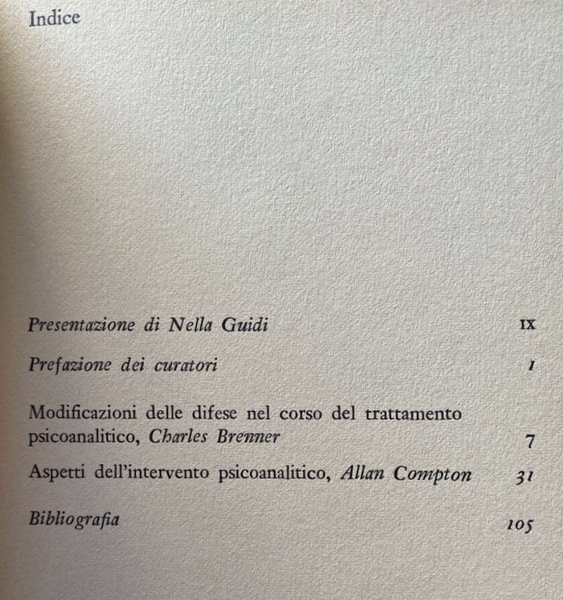 Indice

Presentazione di Nella Guidi IX

Prefazione dei curatori 1

Modificazioni delle difese nel corso del trattamento psicoanalitico, Charles Brenner 7

Aspetti dell'intervento psicoanalitico, Allan Compton 31

Bibliografia 105